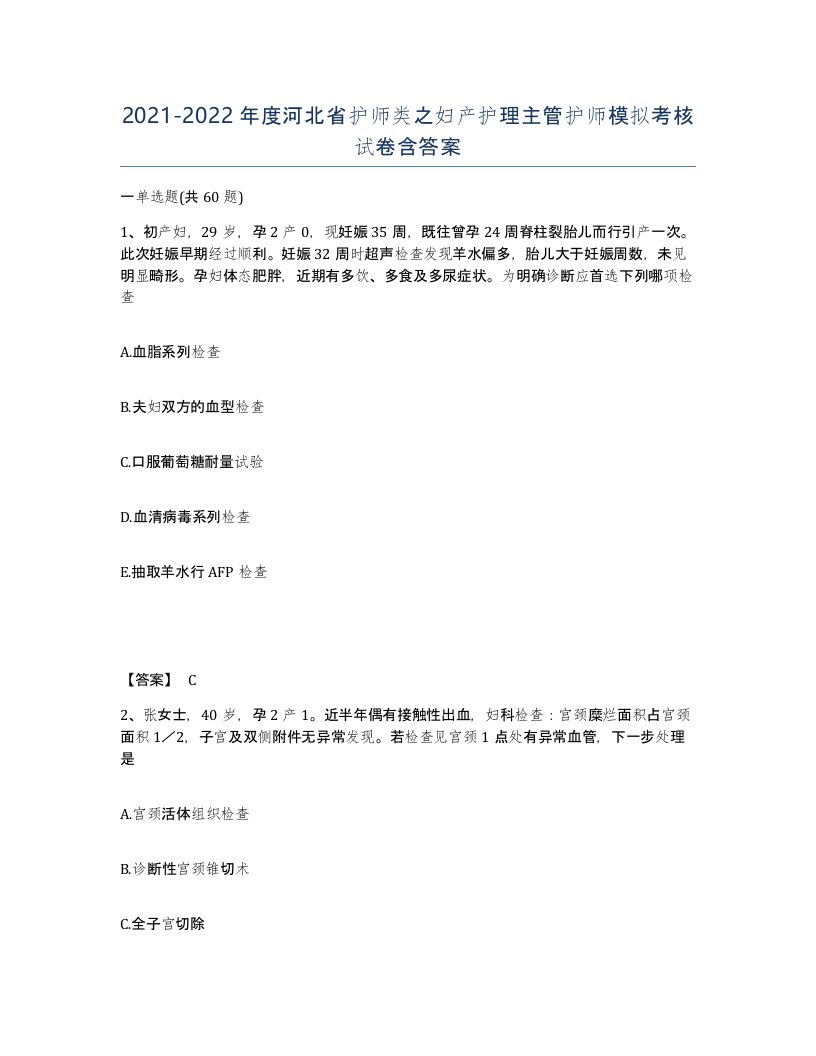 2021-2022年度河北省护师类之妇产护理主管护师模拟考核试卷含答案

一单选题(共60题)

1、初产妇，29岁，孕2产0，现妊娠35周，既往曾孕24周脊柱裂胎儿而行引产一次。此次妊娠早期经过顺利。妊娠32周时超声检查发现羊水偏多，胎儿大于妊娠周数，未见明显畸形。孕妇体态肥胖，近期有多饮、多食及多尿症状。为明确诊断应首选下列哪项检查

A.血脂系列检查

B.夫妇双方的血型检查

C.口服葡萄糖耐量试验

D.血清病毒系列检查

E.抽取羊水行AFP检查

【答案】 C

2、张女士，40岁，孕2产1。近半年偶有接触性出血，妇科检查：宫颈糜烂面积占宫颈面积1／2，子宫及双侧附件无异常发现。若检查见宫颈1点处有异常血管，下一步处理是

A.宫颈活体组织检查

B.诊断性宫颈锥切术

C.全子宫切除